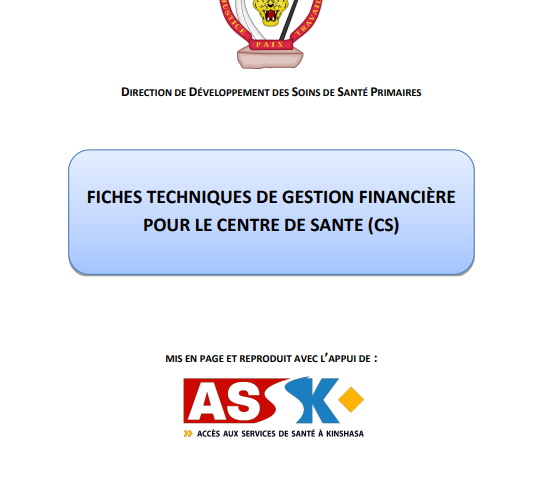 JUSTICE PAIX TRAVAIL

DIRECTION DE DÉVELOPPEMENT DES SOINS DE SANTÉ PRIMAIRES

FICHES TECHNIQUES DE GESTION FINANCIÈRE POUR LE CENTRE DE SANTE (CS)

MIS EN PAGE ET REPRODUIT AVEC L'APPUI DE :

ASSK

ACCÈS AUX SERVICES DE SANTÉ À KINSHASA